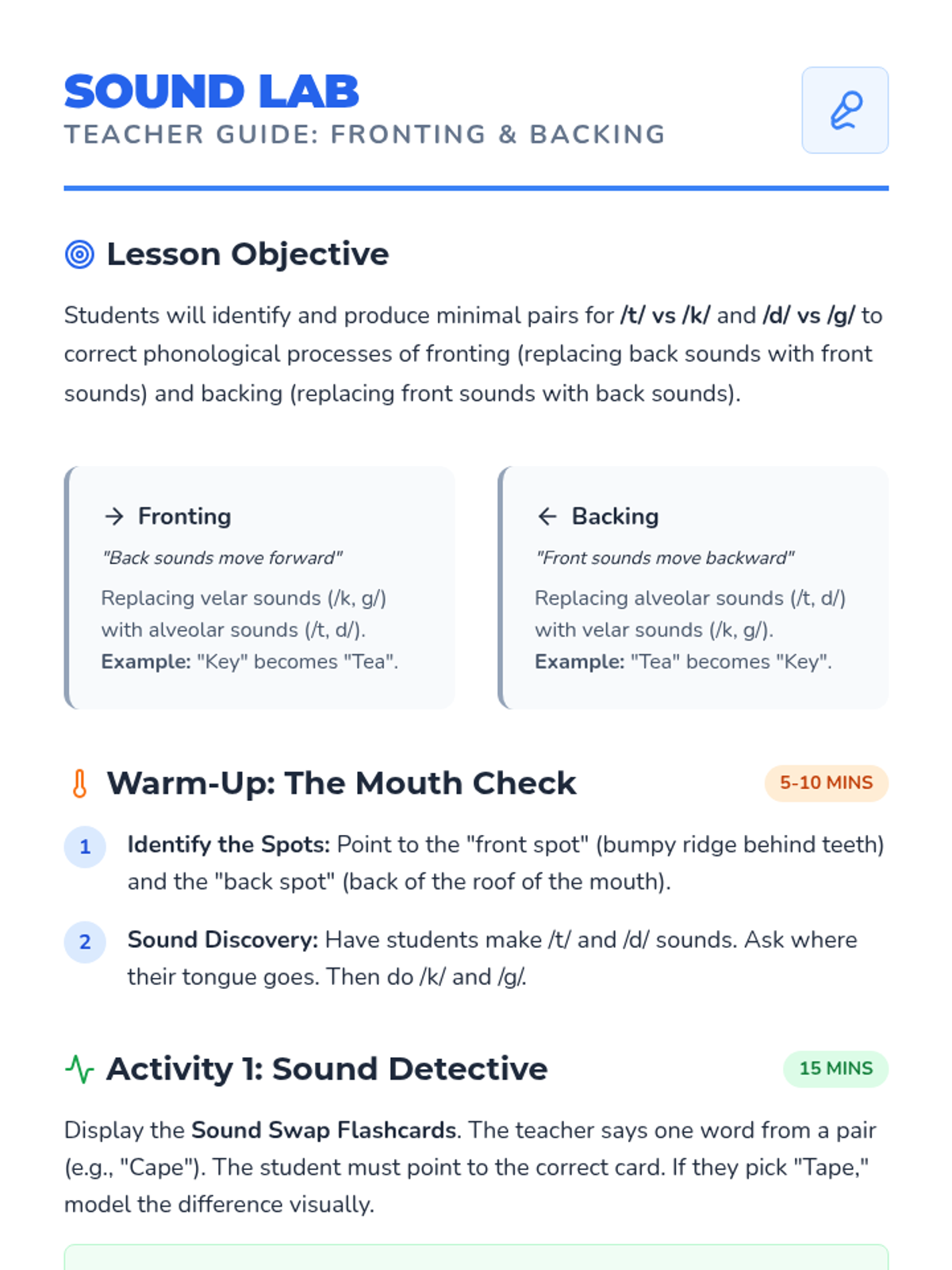 SOUND LAB
TEACHER GUIDE: FRONTING & BACKING

Lesson Objective

Students will identify and produce minimal pairs for /t/ vs /k/ and /d/ vs /g/ to correct phonological processes of fronting (replacing back sounds with front sounds) and backing (replacing front sounds with back sounds).

→ Fronting

"Back sounds move forward"

Replacing velar sounds (/k, g/) with alveolar sounds (/t, d/).
Example: "Key" becomes "Tea".

← Backing

"Front sounds move backward"

Replacing alveolar sounds (/t, d/) with velar sounds (/k, g/).
Example: "Tea" becomes "Key".

Warm-Up: The Mouth Check

5-10 MINS

1 Identify the Spots: Point to the "front spot" (bumpy ridge behind teeth) and the "back spot" (back of the roof of the mouth).

2 Sound Discovery: Have students make /t/ and /d/ sounds. Ask where their tongue goes. Then do /k/ and /g/.

Activity 1: Sound Detective

15 MINS

Display the Sound Swap Flashcards. The teacher says one word from a pair (e.g., "Cape"). The student must point to the correct card. If they pick "Tape," model the difference visually.